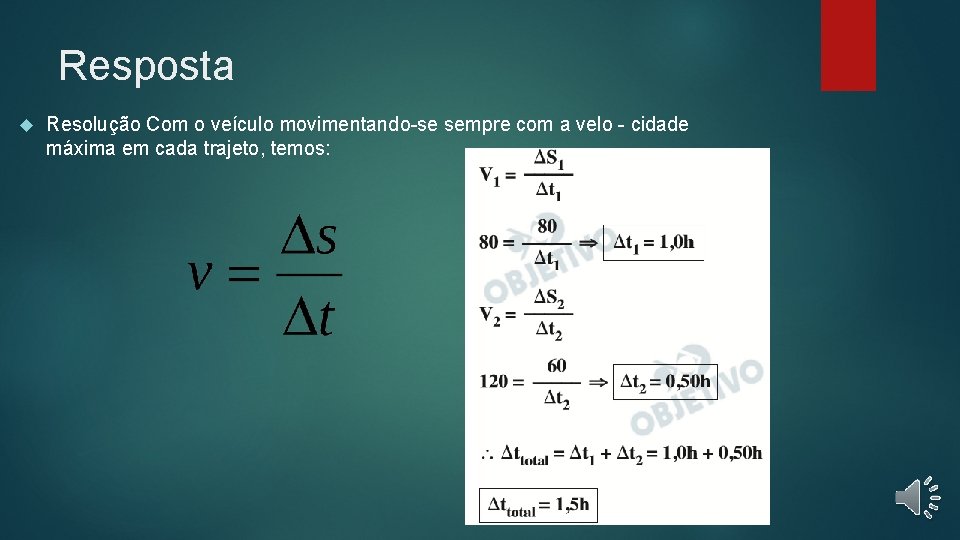 Resposta

Resolução Com o veículo movimentando-se sempre com a velo - cidade máxima em cada trajeto, temos:

$v = \frac{\Delta s}{\Delta t}$

$V_1 = \frac{\Delta S_1}{\Delta t_1}$

$80 = \frac{80}{\Delta t_1} \Rightarrow \Delta t_1 = 1,0h$

$V_2 = \frac{\Delta S_2}{\Delta t_2}$

$120 = \frac{60}{\Delta t_2} \Rightarrow \Delta t_2 = 0,50h$

$\therefore \Delta t_{total} = \Delta t_1 + \Delta t_2 = 1,0h + 0,50h$

$\Delta t_{total} = 1,5h$

OBJETIVO
OBJETIVO